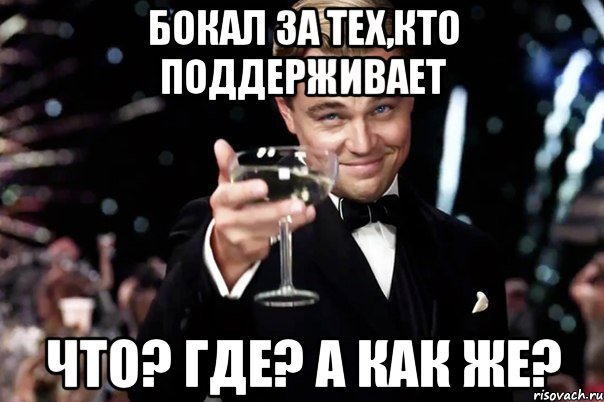 БОКАЛ ЗА ТЕХ,КТО ПОДДЕРЖИВАЕТ

ЧТО? ГДЕ? А КАК ЖЕ?

risovach.ru